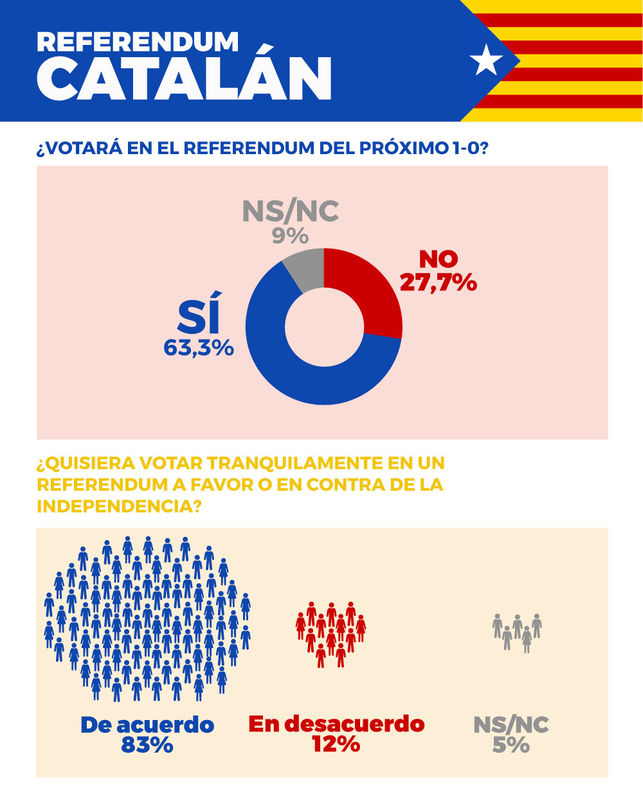 REFERENDUM
CATALÁN

¿VOTARÁ EN EL REFERENDUM DEL PRÓXIMO 1-0?

NS/NC
9%

NO
27,7%

SÍ
63,3%

¿QUISIERA VOTAR TRANQUILAMENTE EN UN REFERENDUM A FAVOR O EN CONTRA DE LA INDEPENDENCIA?

De acuerdo
83%

En desacuerdo
12%

NS/NC
5%